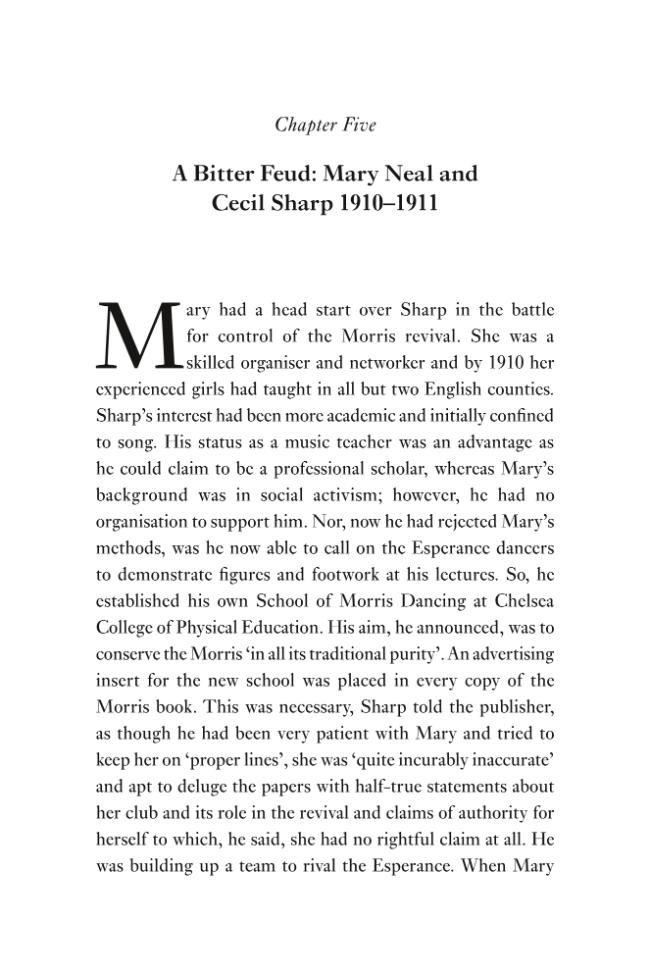 Chapter Five

A Bitter Feud: Mary Neal and Cecil Sharp 1910–1911

Mary had a head start over Sharp in the battle for control of the Morris revival. She was a skilled organiser and networker and by 1910 her experienced girls had taught in all but two English counties. Sharp's interest had been more academic and initially confined to song. His status as a music teacher was an advantage as he could claim to be a professional scholar, whereas Mary's background was in social activism; however, he had no organisation to support him. Nor, now he had rejected Mary's methods, was he now able to call on the Esperance dancers to demonstrate figures and footwork at his lectures. So, he established his own School of Morris Dancing at Chelsea College of Physical Education. His aim, he announced, was to conserve the Morris 'in all its traditional purity'. An advertising insert for the new school was placed in every copy of the Morris book. This was necessary, Sharp told the publisher, as though he had been very patient with Mary and tried to keep her on 'proper lines', she was 'quite incurably inaccurate' and apt to deluge the papers with half-true statements about her club and its role in the revival and claims of authority for herself to which, he said, she had no rightful claim at all. He was building up a team to rival the Esperance. When Mary